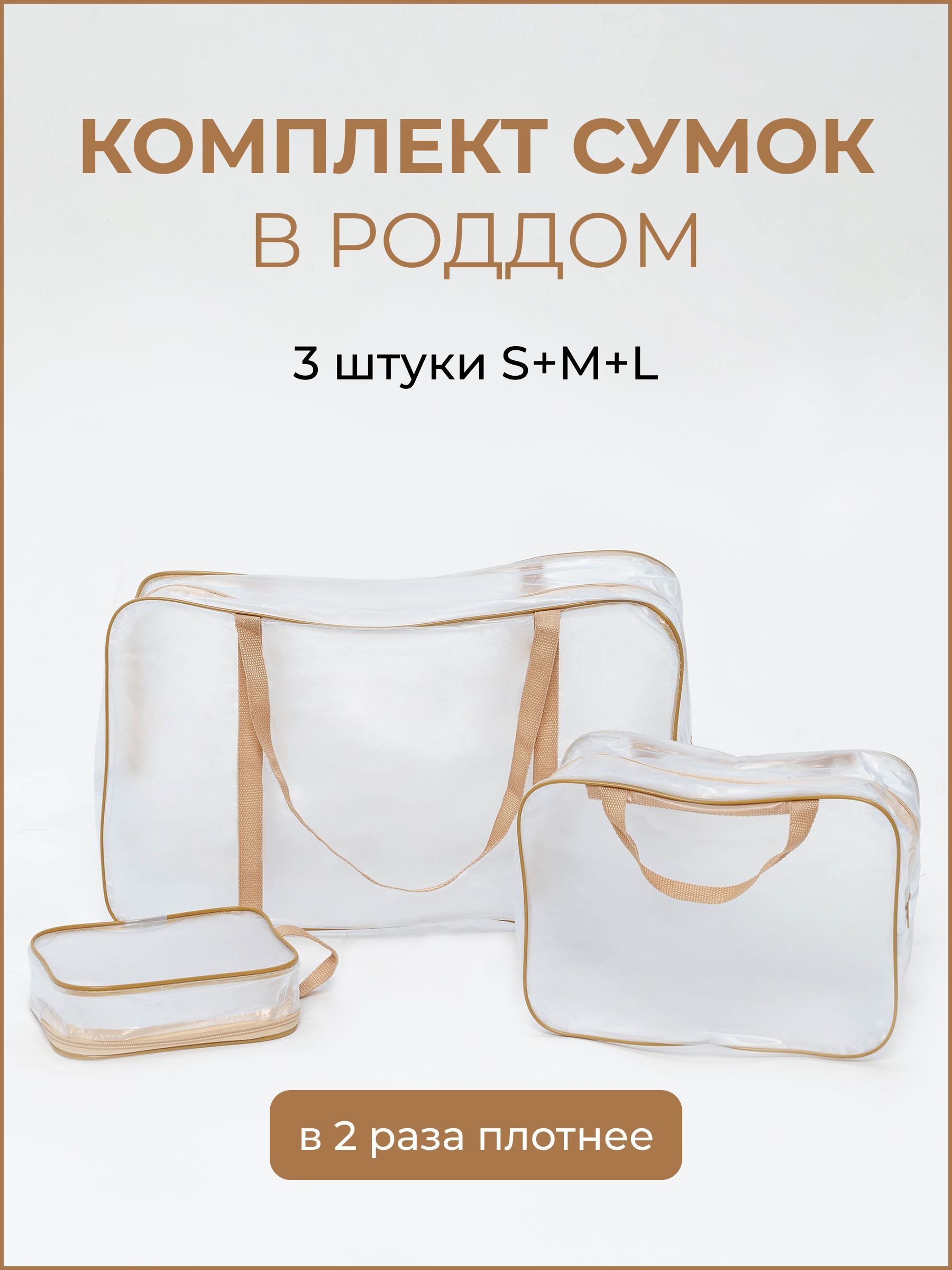 КОМПЛЕКТ СУМОК
В РОДДОМ

3 штуки S+M+L

в 2 раза плотнее